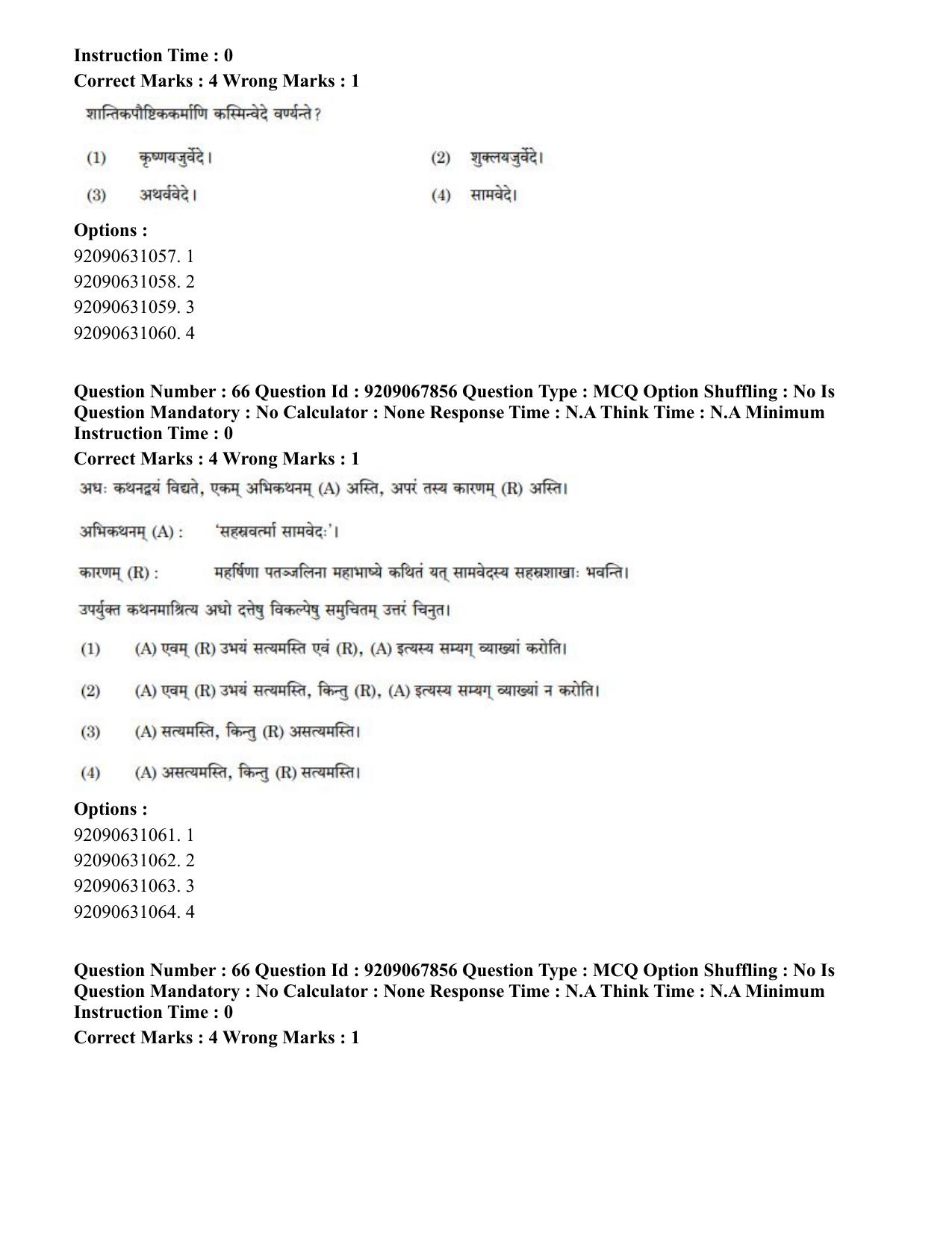 Instruction Time : 0
Correct Marks : 4 Wrong Marks : 1

शान्तिकपौष्टिककर्माणि कस्मिन्वेदे वर्ण्यन्ते?

(1) कृष्णयजुर्वेदे। (2) शुक्लयजुर्वेदे।
(3) अथर्ववेदे। (4) सामवेदे।

Options :
92090631057. 1
92090631058. 2
92090631059. 3
92090631060. 4

Question Number : 66 Question Id : 9209067856 Question Type : MCQ Option Shuffling : No Is Question Mandatory : No Calculator : None Response Time : N.A Think Time : N.A Minimum Instruction Time : 0
Correct Marks : 4 Wrong Marks : 1

अधः कथनद्वयं विद्यते, एकम् अभिकथनम् (A) अस्ति, अपरं तस्य कारणम् (R) अस्ति।

अभिकथनम् (A) : 'सहस्रवर्त्मा सामवेदः'।

कारणम् (R) : महर्षिणा पतञ्जलिना महाभाष्ये कथितं यत् सामवेदस्य सहस्रशाखाः भवन्ति।

उपर्युक्त कथनमाश्रित्य अधो दत्तेषु विकल्पेषु समुचितम् उत्तरं चिनुत।

(1) (A) एवम् (R) उभयं सत्यमस्ति एवं (R), (A) इत्यस्य सम्यग् व्याख्यां करोति।

(2) (A) एवम् (R) उभयं सत्यमस्ति, किन्तु (R), (A) इत्यस्य सम्यग् व्याख्यां न करोति।

(3) (A) सत्यमस्ति, किन्तु (R) असत्यमस्ति।

(4) (A) असत्यमस्ति, किन्तु (R) सत्यमस्ति।

Options :
92090631061. 1
92090631062. 2
92090631063. 3
92090631064. 4

Question Number : 66 Question Id : 9209067856 Question Type : MCQ Option Shuffling : No Is Question Mandatory : No Calculator : None Response Time : N.A Think Time : N.A Minimum Instruction Time : 0
Correct Marks : 4 Wrong Marks : 1